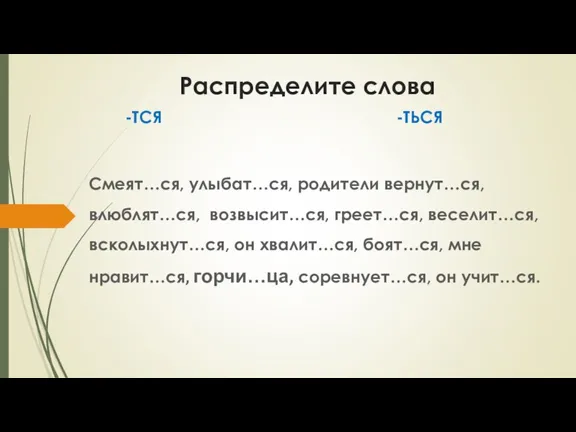 Распределите слова

-ТСЯ

-ТЬСЯ

Смеят…ся, улыбат…ся, родители вернут…ся, влюблят…ся, возвысит…ся, греет…ся, веселит…ся, всколыхнут…ся, он хвалит…ся, боят…ся, мне нравит…ся, горчи…ца, соревнует…ся, он учит…ся.